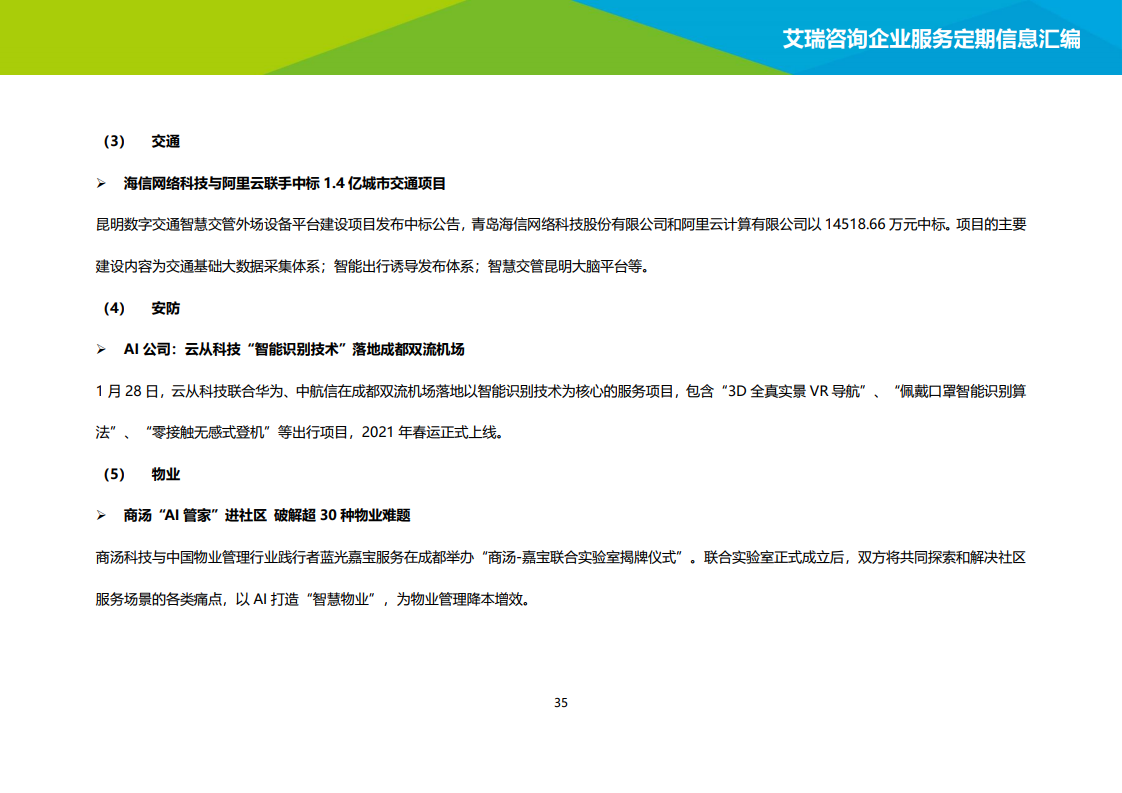 艾瑞咨询企业服务定期信息汇编

（3） 交通

➢ 海信网络科技与阿里云联手中标 1.4 亿城市交通项目

昆明数字交通智慧交管外场设备平台建设项目发布中标公告，青岛海信网络科技股份有限公司和阿里云计算有限公司以 14518.66 万元中标。项目的主要建设内容为交通基础大数据采集体系；智能出行诱导发布体系；智慧交管昆明大脑平台等。

（4） 安防

➢ AI 公司：云从科技“智能识别技术”落地成都双流机场

1 月 28 日，云从科技联合华为、中航信在成都双流机场落地以智能识别技术为核心的服务项目，包含“3D 全真实景 VR 导航”、“佩戴口罩智能识别算法”、“零接触无感式登机”等出行项目，2021 年春运正式上线。

（5） 物业

➢ 商汤“AI 管家”进社区 破解超 30 种物业难题

商汤科技与中国物业管理行业践行者蓝光嘉宝服务在成都举办“商汤-嘉宝联合实验室揭牌仪式”。联合实验室正式成立后，双方将共同探索和解决社区服务场景的各类痛点，以 AI 打造“智慧物业”，为物业管理降本增效。

35